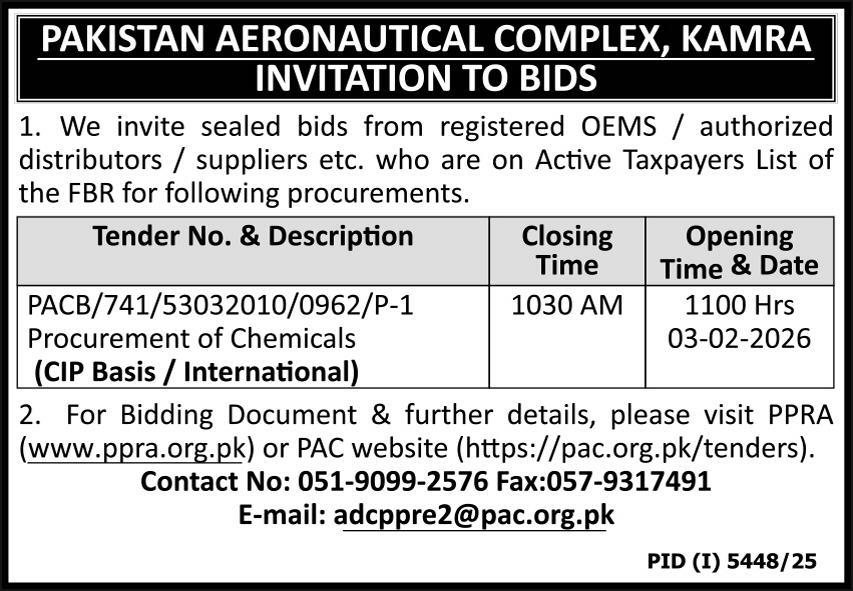 PAKISTAN AERONAUTICAL COMPLEX, KAMRA
INVITATION TO BIDS

1. We invite sealed bids from registered OEMS / authorized distributors / suppliers etc. who are on Active Taxpayers List of the FBR for following procurements.

| Tender No. & Description | Closing Time | Opening Time & Date |
|---|---|---|
| PACB/741/53032010/0962/P-1 Procurement of Chemicals (CIP Basis / International) | 1030 AM | 1100 Hrs 03-02-2026 |

2. For Bidding Document & further details, please visit PPRA (www.ppra.org.pk) or PAC website (https://pac.org.pk/tenders).

Contact No: 051-9099-2576 Fax:057-9317491
E-mail: adcppre2@pac.org.pk

PID (I) 5448/25